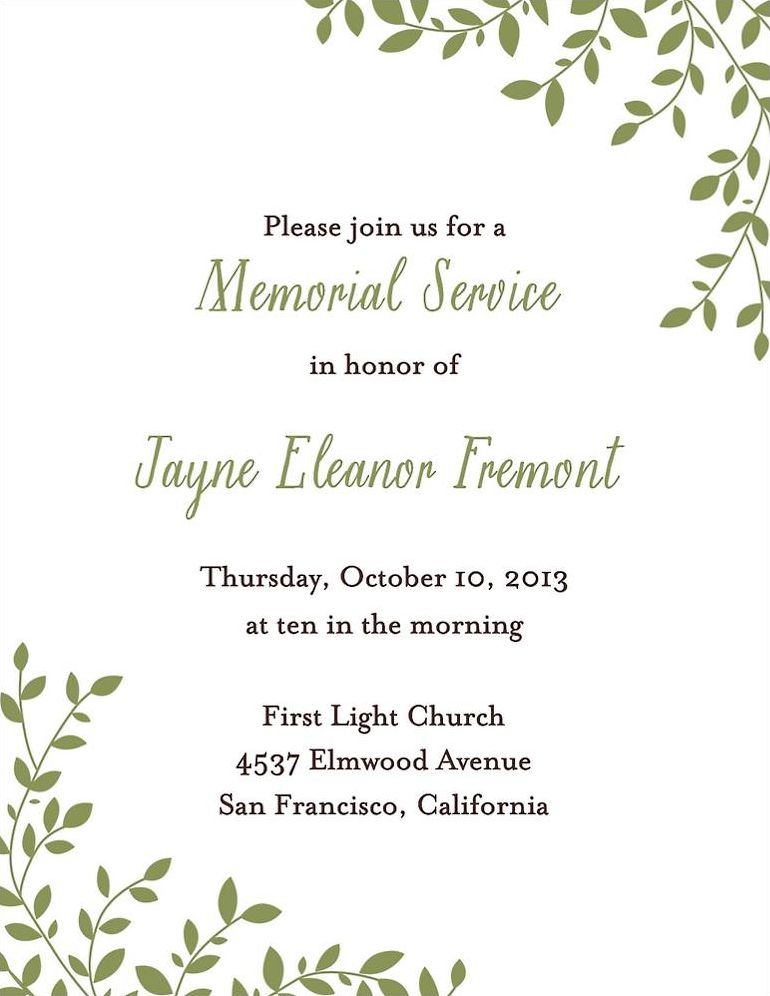 Please join us for a

Memorial Service

in honor of

Jayne Eleanor Fremont

Thursday, October 10, 2013
at ten in the morning

First Light Church
4537 Elmwood Avenue
San Francisco, California